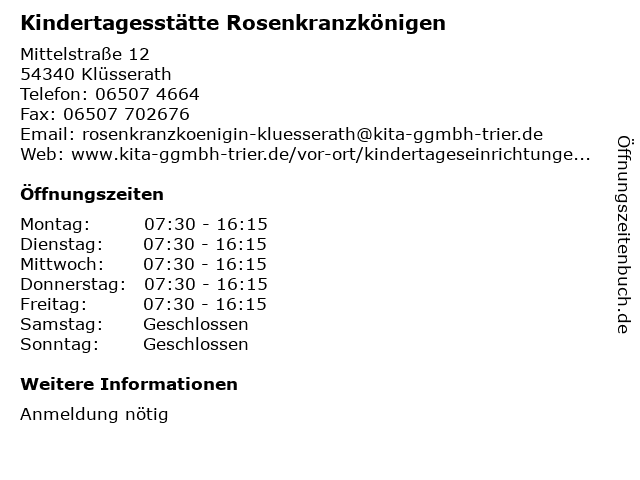 Kindertagesstätte Rosenkranzkönigen

Mittelstraße 12
54340 Klüsserath
Telefon: 06507 4664
Fax: 06507 702676
Email: rosenkranzkoenigin-kluesserath@kita-ggmbh-trier.de
Web: www.kita-ggmbh-trier.de/vor-ort/kindertageseinrichtunge...

Öffnungszeiten

Montag: 07:30 - 16:15
Dienstag: 07:30 - 16:15
Mittwoch: 07:30 - 16:15
Donnerstag: 07:30 - 16:15
Freitag: 07:30 - 16:15
Samstag: Geschlossen
Sonntag: Geschlossen

Weitere Informationen

Anmeldung nötig

Öffnungszeitenbuch.de